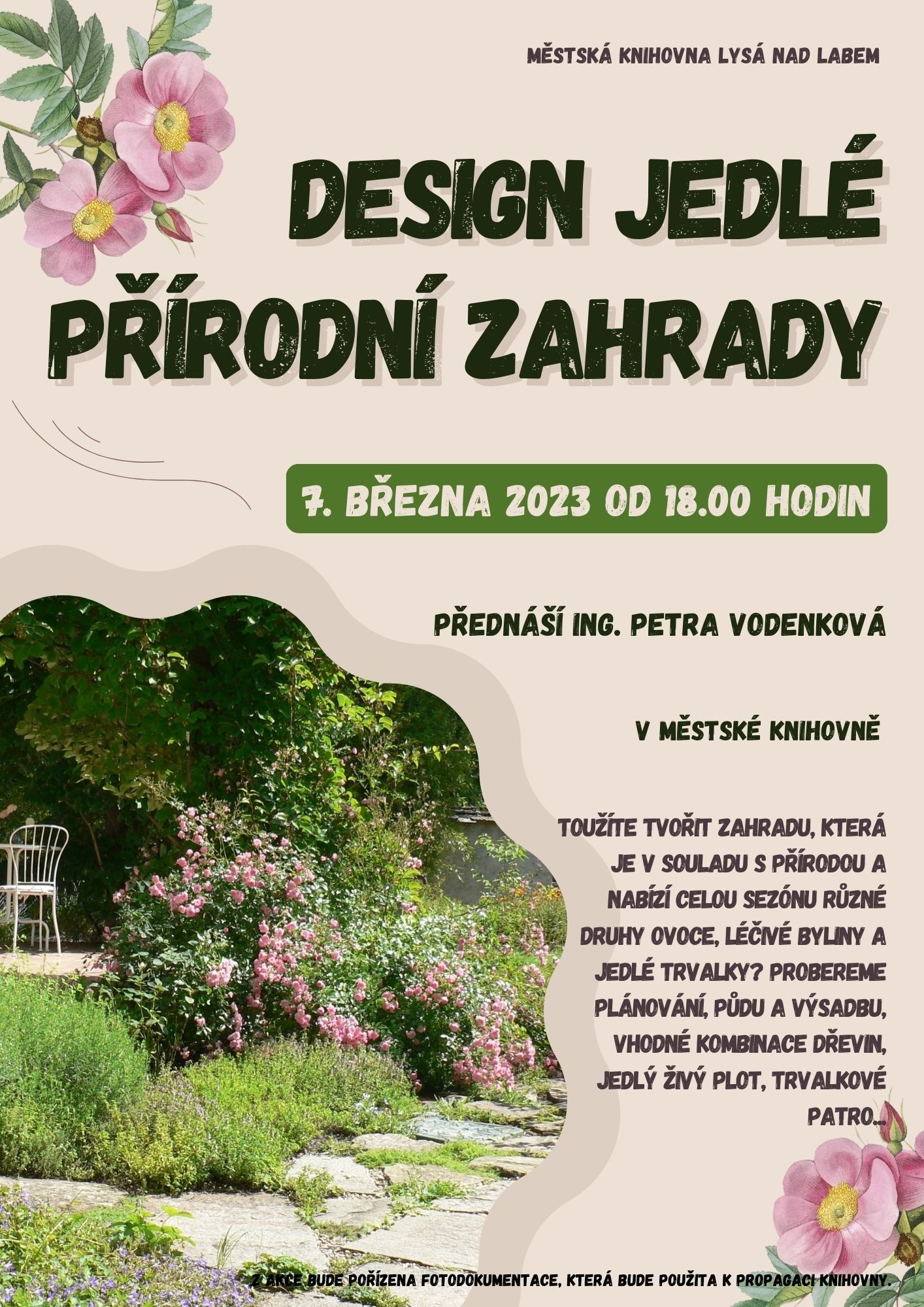 MĚSTSKÁ KNIHOVNA LYSÁ NAD LABEM

DESIGN JEDLÉ PŘÍRODNÍ ZAHRADY

7. BŘEZNA 2023 OD 18.00 HODIN

PŘEDNÁŠÍ ING. PETRA VODENKOVÁ

V MĚSTSKÉ KNIHOVNĚ

TOUŽÍTE TVOŘIT ZAHRADU, KTERÁ JE V SOULADU S PŘÍRODOU A NABÍZÍ CELOU SEZÓNU RŮZNÉ DRUHY OVOCE, LÉČIVÉ BYLINY A JEDLÉ TRVALKY? PROBEREME PLÁNOVÁNÍ, PŮDU A VÝSADBU, VHODNÉ KOMBINACE DŘEVIN, JEDLÝ ŽIVÝ PLOT, TRVALKOVÉ PATRO...

Z AKCE BUDE POŘÍZENA FOTODOKUMENTACE, KTERÁ BUDE POUŽITA K PROPAGACI KNIHOVNY.